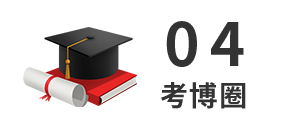 04
考博圈